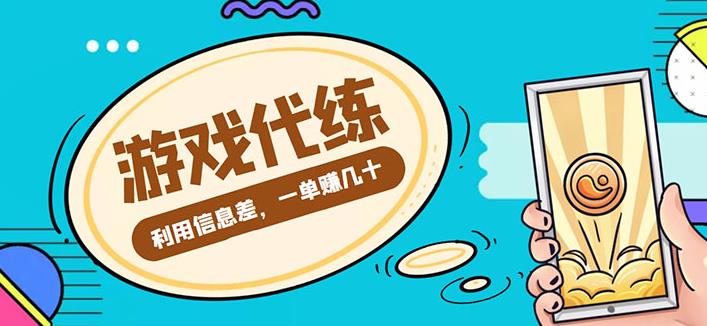 游戏代练

利用信息差，一单赚几十